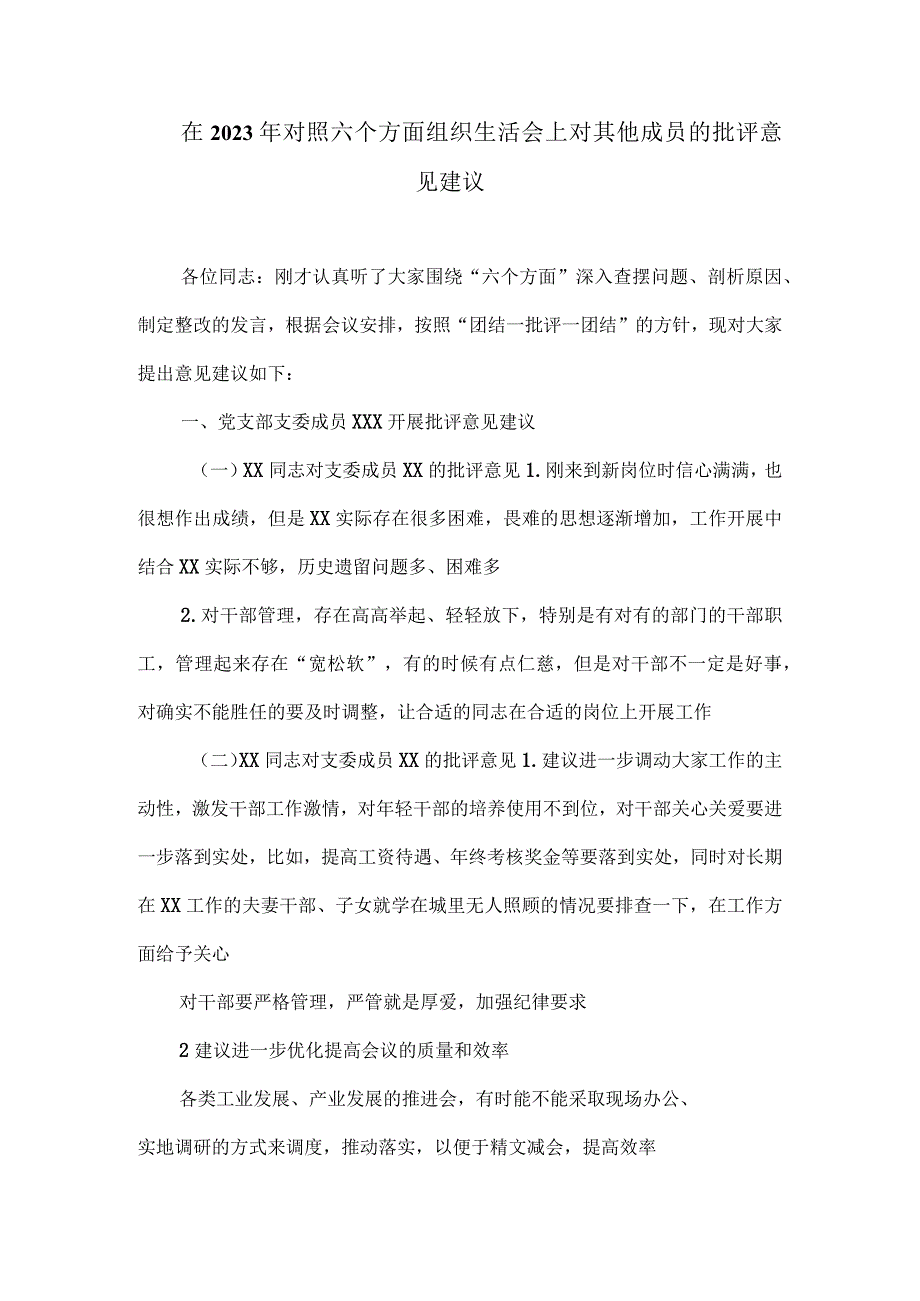 在2023年对照六个方面组织生活会上对其他成员的批评意见建议

各位同志：刚才认真听了大家围绕“六个方面”深入查摆问题、剖析原因、制定整改的发言，根据会议安排，按照“团结一批评一团结”的方针，现对大家提出意见建议如下：

一、党支部支委成员XXX开展批评意见建议

（一）XX同志对支委成员XX的批评意见1.刚来到新岗位时信心满满，也很想作出成绩，但是XX实际存在很多困难，畏难的思想逐渐增加，工作开展中结合XX实际不够，历史遗留问题多、困难多

2.对干部管理，存在高高举起、轻轻放下，特别是有对有的部门的干部职工，管理起来存在“宽松软”，有的时候有点仁慈，但是对干部不一定是好事，对确实不能胜任的要及时调整，让合适的同志在合适的岗位上开展工作

（二）XX同志对支委成员XX的批评意见1.建议进一步调动大家工作的主动性，激发干部工作激情，对年轻干部的培养使用不到位，对干部关心关爱要进一步落到实处，比如，提高工资待遇、年终考核奖金等要落到实处，同时对长期在XX工作的夫妻干部、子女就学在城里无人照顾的情况要排查一下，在工作方面给予关心

对干部要严格管理，严管就是厚爱，加强纪律要求

2建议进一步优化提高会议的质量和效率

各类工业发展、产业发展的推进会，有时能不能采取现场办公、实地调研的方式来调度，推动落实，以便于精文减会，提高效率